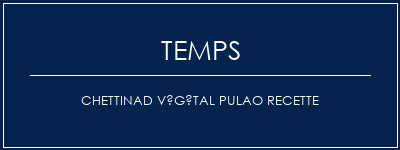 TEMPS

CHETTINAD V?G?TAL PULAO RECETTE